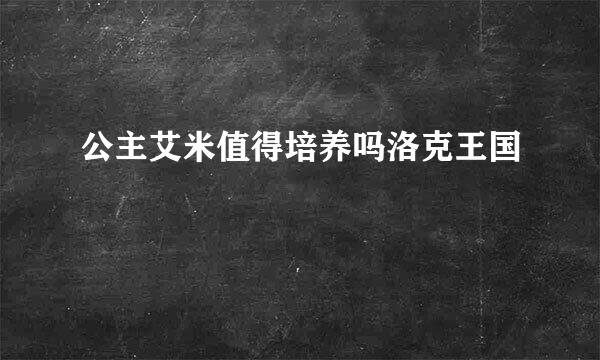 公主艾米值得培养吗洛克王国